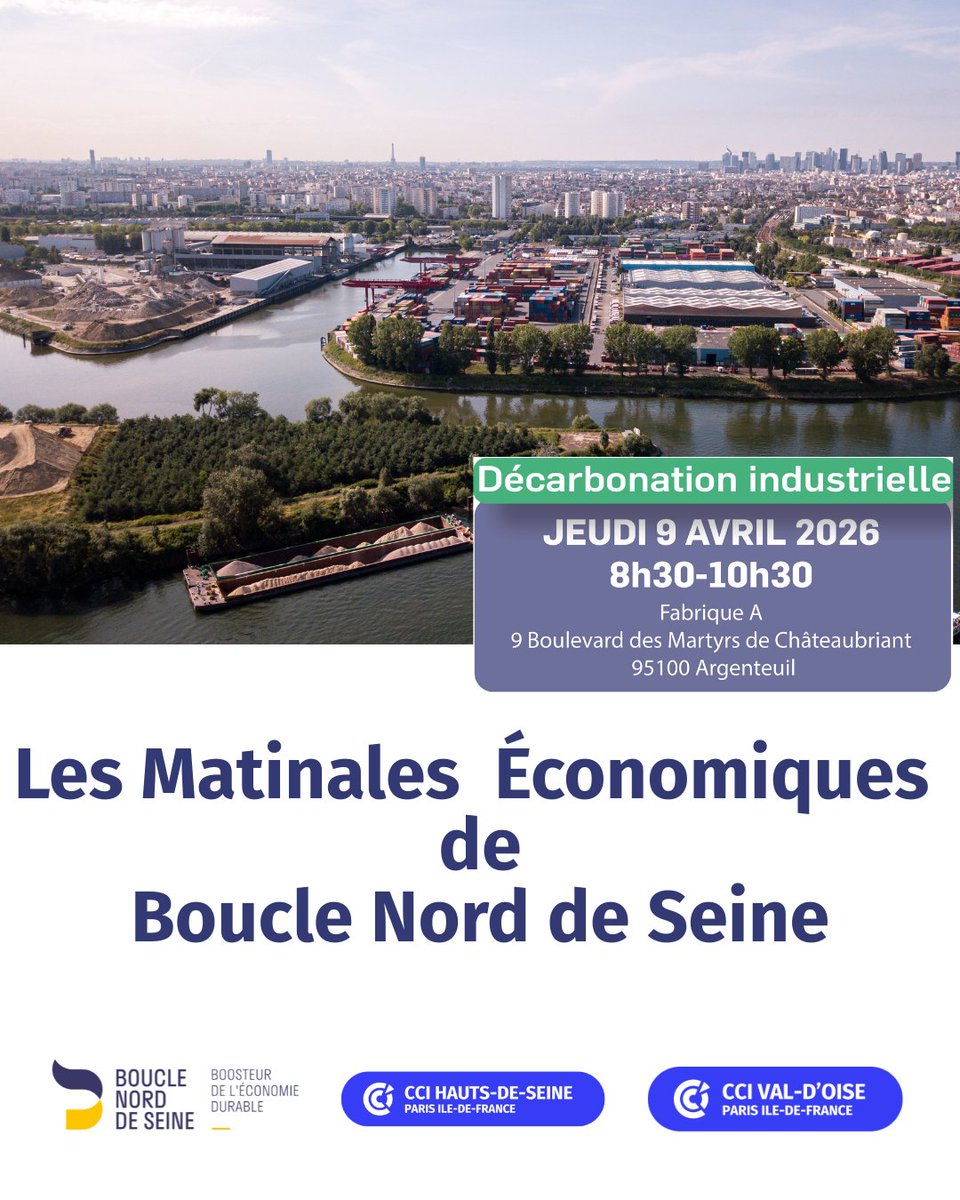 Décarbonation industrielle

JEUDI 9 AVRIL 2026
8h30-10h30
Fabrique A
9 Boulevard des Martyrs de Châteaubriant
95100 Argenteuil

Les Matinales Économiques
de
Boucle Nord de Seine

BOUCLE
NORD
DE SEINE

BOOSTEUR
DE L'ÉCONOMIE
DURABLE

CCI HAUTS-DE-SEINE
PARIS ILE-DE-FRANCE

CCI VAL-D'OISE
PARIS ILE-DE-FRANCE